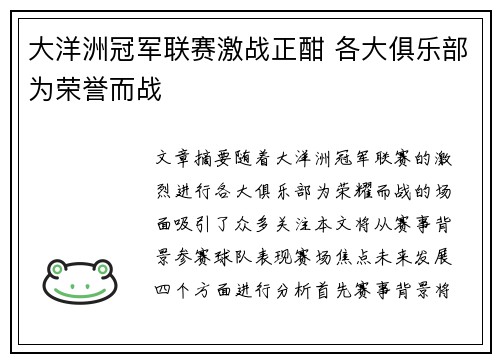 大洋洲冠军联赛激战正酣 各大俱乐部为荣誉而战

文章摘要随着大洋洲冠军联赛的激烈进行各大俱乐部为荣耀而战的场面吸引了众多关注本文将从赛事背景参赛球队表现赛场焦点未来发展四个方面进行分析首先赛事背景将